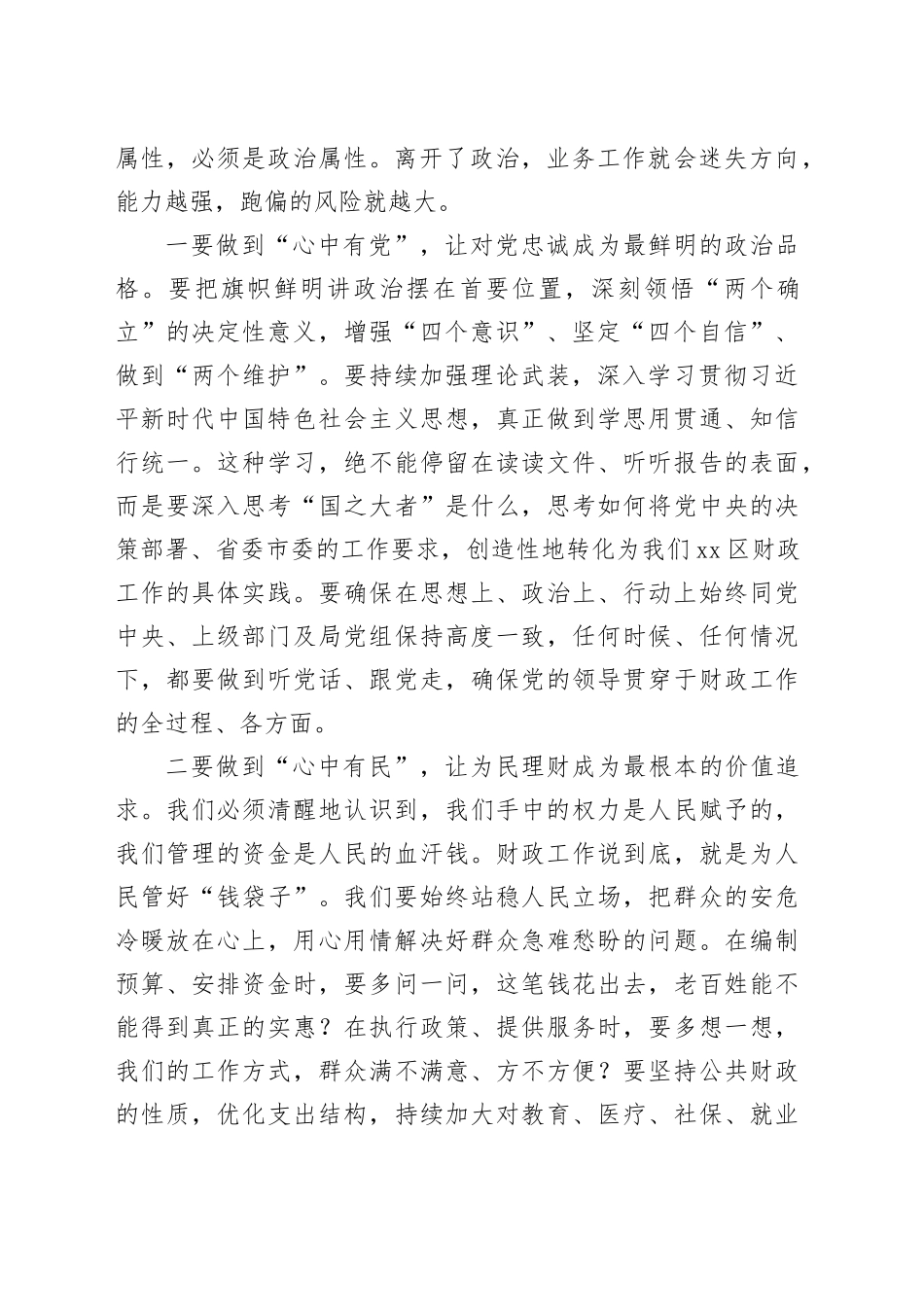 属性，必须是政治属性。离开了政治，业务工作就会迷失方向，能力越强，跑偏的风险就越大。

一要做到“心中有党”，让对党忠诚成为最鲜明的政治品格。要把旗帜鲜明讲政治摆在首要位置，深刻领悟“两个确立”的决定性意义，增强“四个意识”、坚定“四个自信”、做到“两个维护”。要持续加强理论武装，深入学习贯彻习近平新时代中国特色社会主义思想，真正做到学思用贯通、知信行统一。这种学习，绝不能停留在读读文件、听听报告的表面，而是要深入思考“国之大者”是什么，思考如何将党中央的决策部署、省委市委的工作要求，创造性地转化为我们xx区财政工作的具体实践。要确保在思想上、政治上、行动上始终同党中央、上级部门及局党组保持高度一致，任何时候、任何情况下，都要做到听党话、跟党走，确保党的领导贯穿于财政工作的全过程、各方面。

二要做到“心中有民”，让为民理财成为最根本的价值追求。我们必须清醒地认识到，我们手中的权力是人民赋予的，我们管理的资金是人民的血汗钱。财政工作说到底，就是为人民管好“钱袋子”。我们要始终站稳人民立场，把群众的安危冷暖放在心上，用心用情解决好群众急难愁盼的问题。在编制预算、安排资金时，要多问一问，这笔钱花出去，老百姓能不能得到真正的实惠？在执行政策、提供服务时，要多想一想，我们的工作方式，群众满不满意、方不方便？要坚持公共财政的性质，优化支出结构，持续加大对教育、医疗、社保、就业